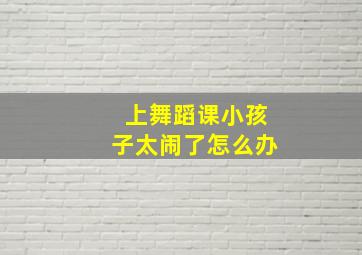 上舞蹈课小孩子太闹了怎么办